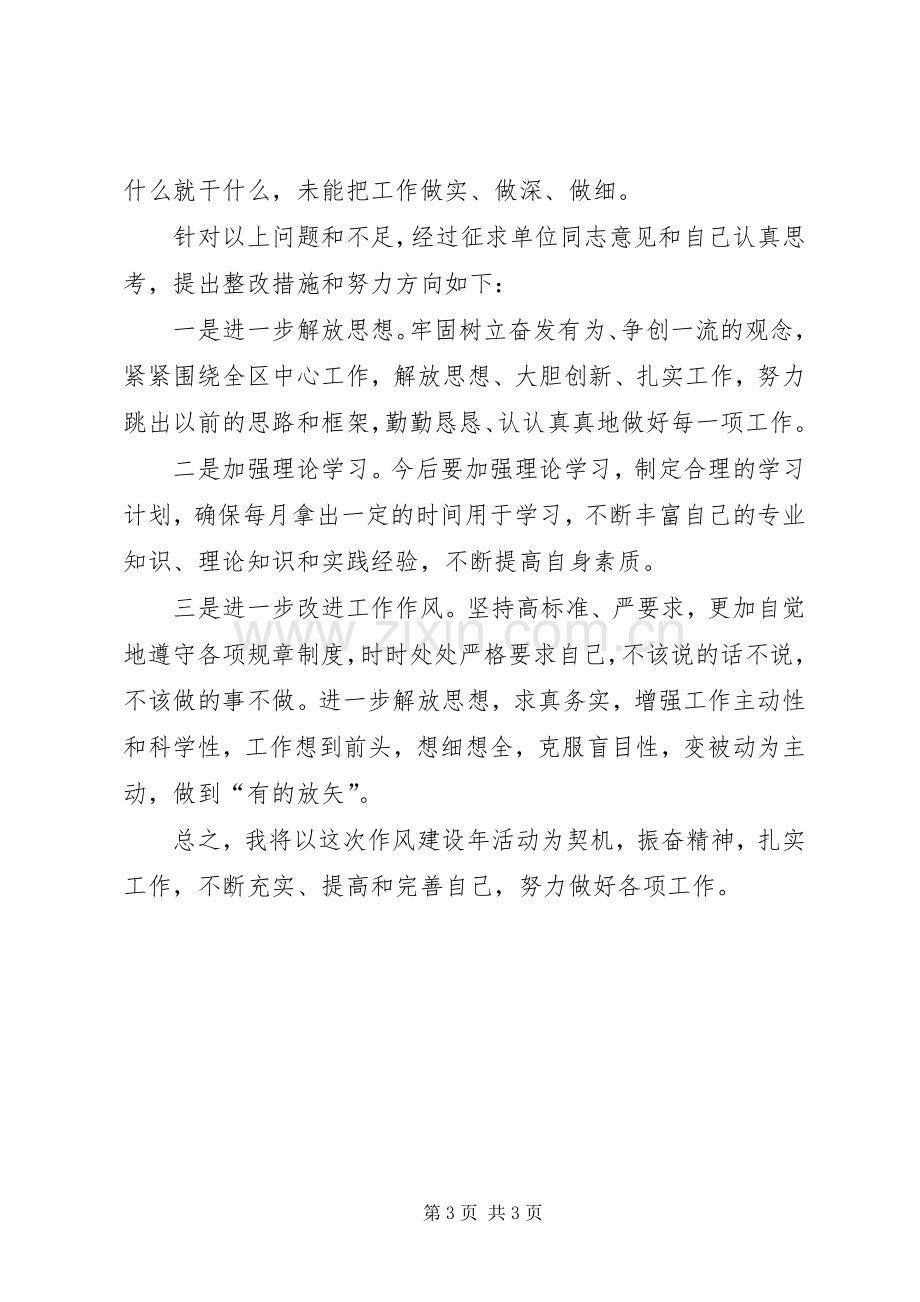 什么就干什么，未能把工作做实、做深、做细。

针对以上问题和不足，经过征求单位同志意见和自己认真思考，提出整改措施和努力方向如下：

一是进一步解放思想。牢固树立奋发有为、争创一流的观念，紧紧围绕全区中心工作，解放思想、大胆创新、扎实工作，努力跳出以前的思路和框架，勤勤恳恳、认认真真地做好每一项工作。

二是加强理论学习。今后要加强理论学习，制定合理的学习计划，确保每月拿出一定的时间用于学习，不断丰富自己的专业知识、理论知识和实践经验，不断提高自身素质。

三是进一步改进工作作风。坚持高标准、严要求，更加自觉地遵守各项规章制度，时时处处严格要求自己，不该说的话不说，不该做的事不做。进一步解放思想，求真务实，增强工作主动性和科学性，工作想到前头，想细想全，克服盲目性，变被动为主动，做到“有的放矢”。

总之，我将以这次作风建设年活动为契机，振奋精神，扎实工作，不断充实、提高和完善自己，努力做好各项工作。

第3页 共3页

www.zixin.com.cn